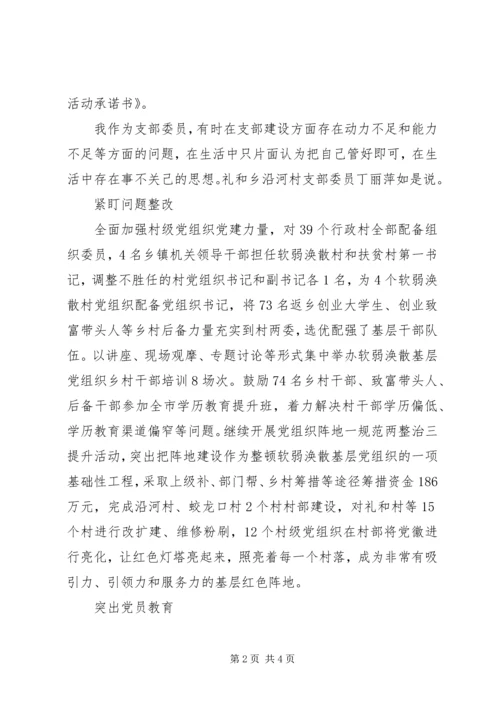 活动承诺书》。

我作为支部委员，有时在支部建设方面存在动力不足和能力不足等方面的问题，在生活中只片面认为把自己管好即可，在生活中存在事不关己的思想。礼和乡沿河村支部委员丁丽萍如是说。

紧盯问题整改

全面加强村级党组织党建力量，对39个行政村全部配备组织委员，4名乡镇机关领导干部担任软弱涣散村和扶贫村第一书记，调整不胜任的村党组织书记和副书记各1名，为4个软弱涣散村党组织配备党组织书记，将73名返乡创业大学生、创业致富带头人等乡村后备力量充实到村两委，选优配强了基层干部队伍。以讲座、现场观摩、专题讨论等形式集中举办软弱涣散基层党组织乡村干部培训8场次。鼓励74名乡村干部、致富带头人、后备干部参加全市学历教育提升班，着力解决村干部学历偏低、学历教育渠道偏窄等问题。继续开展党组织阵地一规范两整治三提升活动，突出把阵地建设作为整顿软弱涣散基层党组织的一项基础性工程，采取上级补、部门帮、乡村筹措等途径筹措资金186万元，完成沿河村、蛟龙口村2个村村部建设，对礼和村等15个村进行改扩建、维修粉刷，12个村级党组织在村部将党徽进行亮化，让红色灯塔亮起来，照亮着每一个村落，成为非常有吸引力、引领力和服务力的基层红色阵地。

突出党员教育

第2页 共4页